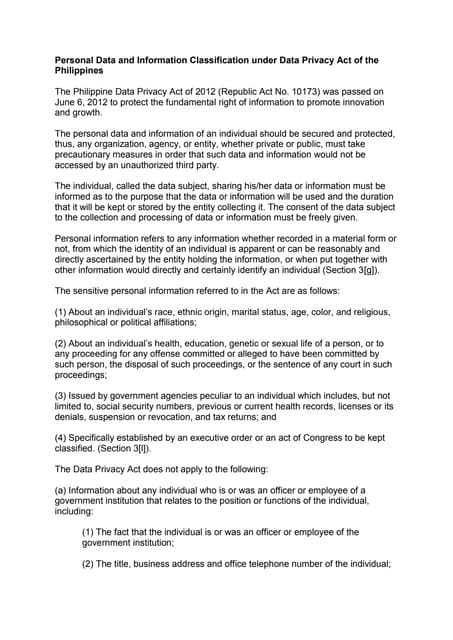 Personal Data and Information Classification under Data Privacy Act of the Philippines

The Philippine Data Privacy Act of 2012 (Republic Act No. 10173) was passed on June 6, 2012 to protect the fundamental right of information to promote innovation and growth.

The personal data and information of an individual should be secured and protected, thus, any organization, agency, or entity, whether private or public, must take precautionary measures in order that such data and information would not be accessed by an unauthorized third party.

The individual, called the data subject, sharing his/her data or information must be informed as to the purpose that the data or information will be used and the duration that it will be kept or stored by the entity collecting it. The consent of the data subject to the collection and processing of data or information must be freely given.

Personal information refers to any information whether recorded in a material form or not, from which the identity of an individual is apparent or can be reasonably and directly ascertained by the entity holding the information, or when put together with other information would directly and certainly identify an individual (Section 3[g]).

The sensitive personal information referred to in the Act are as follows:

(1) About an individual's race, ethnic origin, marital status, age, color, and religious, philosophical or political affiliations;

(2) About an individual's health, education, genetic or sexual life of a person, or to any proceeding for any offense committed or alleged to have been committed by such person, the disposal of such proceedings, or the sentence of any court in such proceedings;

(3) Issued by government agencies peculiar to an individual which includes, but not limited to, social security numbers, previous or current health records, licenses or its denials, suspension or revocation, and tax returns; and

(4) Specifically established by an executive order or an act of Congress to be kept classified. (Section 3[l]).

The Data Privacy Act does not apply to the following:

(a) Information about any individual who is or was an officer or employee of a government institution that relates to the position or functions of the individual, including:

(1) The fact that the individual is or was an officer or employee of the government institution;

(2) The title, business address and office telephone number of the individual;